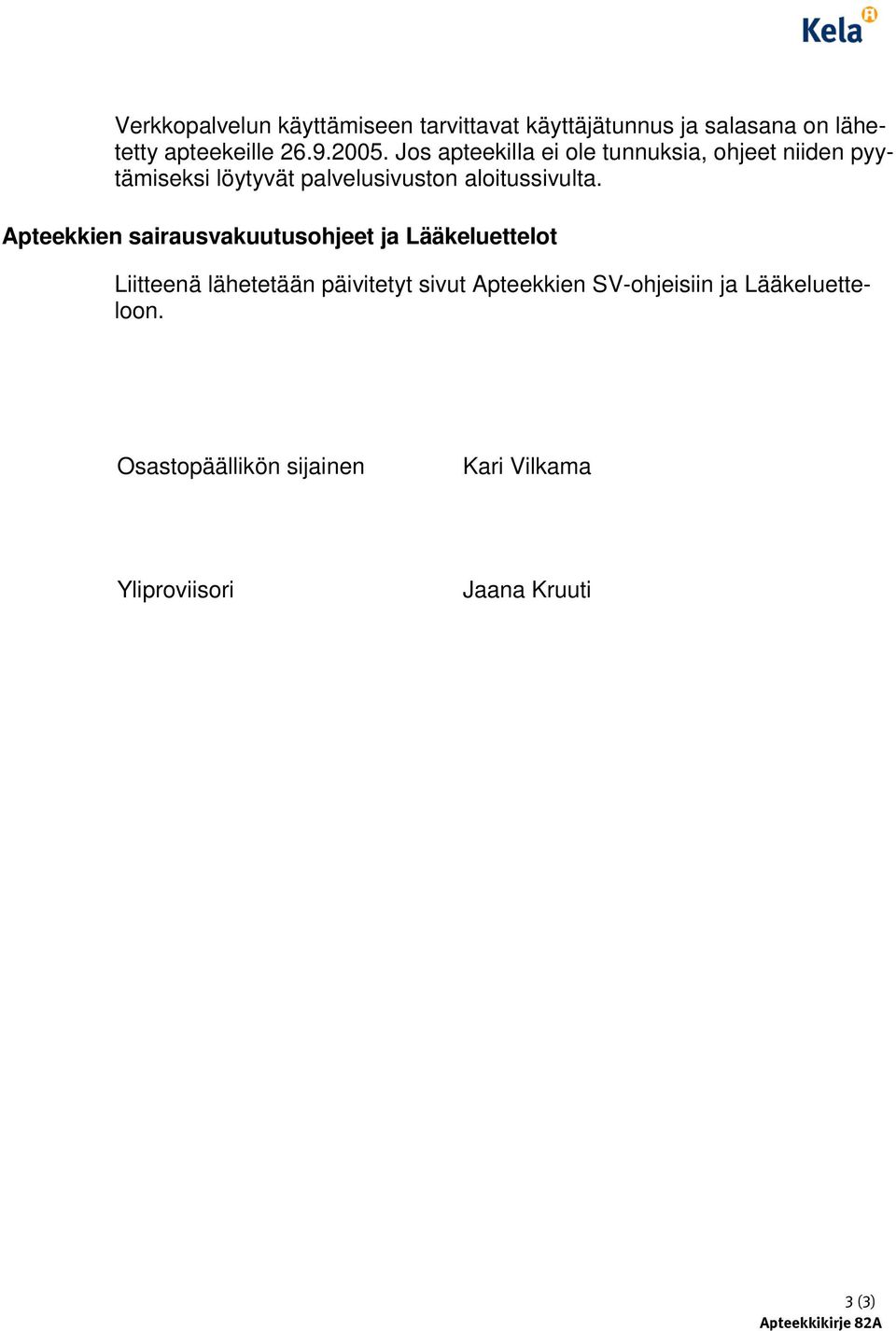 Kela

Verkkopalvelun käyttämiseen tarvittavat käyttäjätunnus ja salasana on lähetetty apteekeille 26.9.2005. Jos apteekilla ei ole tunnuksia, ohjeet niiden pyytämiseksi löytyvät palvelusivuston aloitussivulta.

Apteekkien sairausvakuutusohjeet ja Lääkeluettelot

Liitteenä lähetetään päivitetyt sivut Apteekkien SV-ohjeisiin ja Lääkeluetteloon.

Osastopäällikön sijainen Kari Vilkama

Yliproviisori Jaana Kruuti

3 (3)
Apteekkikirje 82A